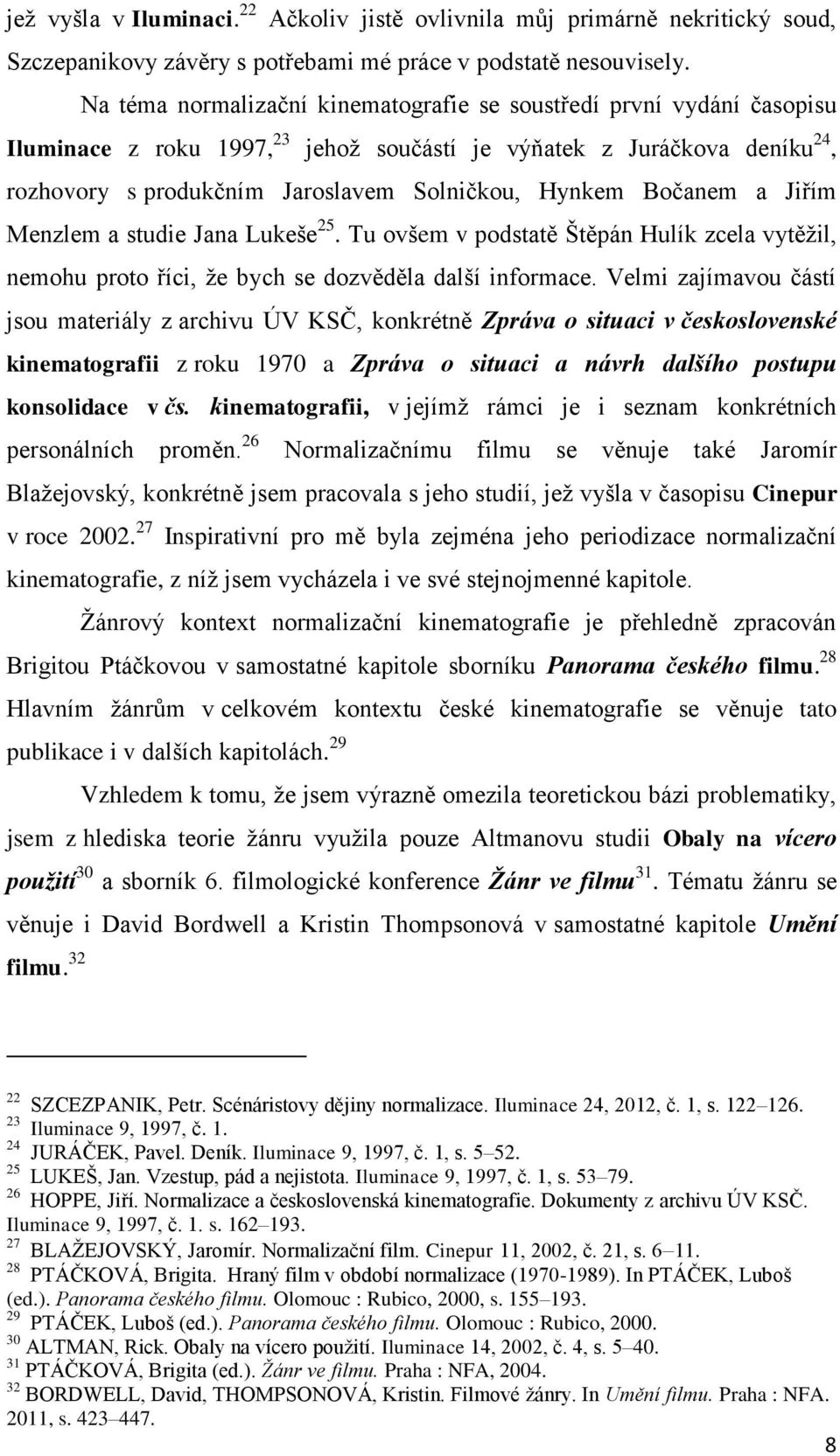 jež vyšla v Iluminaci.$^{22}$ Ačkoliv jistě ovlivnila můj primárně nekritický soud, Szczepanikovy závěry s potřebami mé práce v podstatě nesouvisely.

Na téma normalizační kinematografie se soustředí první vydání časopisu Iluminace z roku 1997,$^{23}$ jehož součástí je výňatek z Juráčkova deníku$^{24}$, rozhovory s produkčním Jaroslavem Solničkou, Hynkem Bočanem a Jiřím Menzlem a studie Jana Lukeše$^{25}$. Tu ovšem v podstatě Štěpán Hulík zcela vytěžil, nemohu proto říci, že bych se dozvěděla další informace. Velmi zajímavou částí jsou materiály z archivu ÚV KSČ, konkrétně Zpráva o situaci v československé kinematografii z roku 1970 a Zpráva o situaci a návrh dalšího postupu konsolidace v čs. kinematografii, v jejímž rámci je i seznam konkrétních personálních proměn.$^{26}$ Normalizačnímu filmu se věnuje také Jaromír Blažejovský, konkrétně jsem pracovala s jeho studií, jež vyšla v časopisu Cinepur v roce 2002.$^{27}$ Inspirativní pro mě byla zejména jeho periodizace normalizační kinematografie, z níž jsem vycházela i ve své stejnojmenné kapitole.

Žánrový kontext normalizační kinematografie je přehledně zpracován Brigitou Ptáčkovou v samostatné kapitole sborníku Panorama českého filmu.$^{28}$ Hlavním žánrům v celkovém kontextu české kinematografie se věnuje tato publikace i v dalších kapitolách.$^{29}$

Vzhledem k tomu, že jsem výrazně omezila teoretickou bázi problematiky, jsem z hlediska teorie žánru využila pouze Altmanovu studii Obaly na vícero použití$^{30}$ a sborník 6. filmologické konference Žánr ve filmu$^{31}$. Tématu žánru se věnuje i David Bordwell a Kristin Thompsonová v samostatné kapitole Umění filmu.$^{32}$

$^{22}$ SZCEZPANIK, Petr. Scénáristovy dějiny normalizace. Iluminace 24, 2012, č. 1, s. 122–126.
$^{23}$ Iluminace 9, 1997, č. 1.
$^{24}$ JURÁČEK, Pavel. Deník. Iluminace 9, 1997, č. 1, s. 5–52.
$^{25}$ LUKEŠ, Jan. Vzestup, pád a nejistota. Iluminace 9, 1997, č. 1, s. 53–79.
$^{26}$ HOPPE, Jiří. Normalizace a československá kinematografie. Dokumenty z archivu ÚV KSČ. Iluminace 9, 1997, č. 1. s. 162–193.
$^{27}$ BLAŽEJOVSKÝ, Jaromír. Normalizační film. Cinepur 11, 2002, č. 21, s. 6–11.
$^{28}$ PTÁČKOVÁ, Brigita. Hraný film v období normalizace (1970-1989). In PTÁČEK, Luboš (ed.). Panorama českého filmu. Olomouc : Rubico, 2000, s. 155–193.
$^{29}$ PTÁČEK, Luboš (ed.). Panorama českého filmu. Olomouc : Rubico, 2000.
$^{30}$ ALTMAN, Rick. Obaly na vícero použití. Iluminace 14, 2002, č. 4, s. 5–40.
$^{31}$ PTÁČKOVÁ, Brigita (ed.). Žánr ve filmu. Praha : NFA, 2004.
$^{32}$ BORDWELL, David, THOMPSONOVÁ, Kristin. Filmové žánry. In Umění filmu. Praha : NFA. 2011, s. 423–447.

8